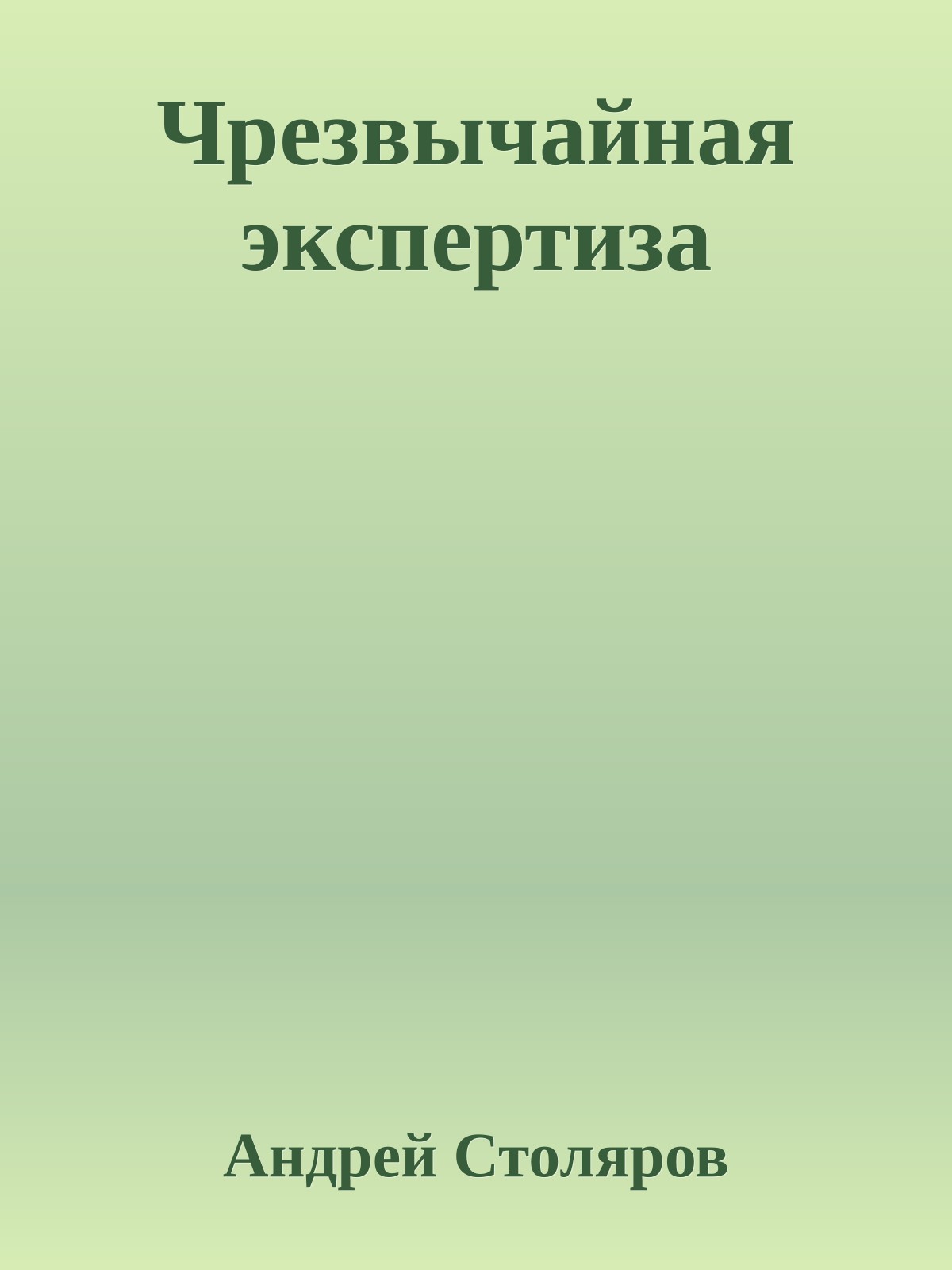 Чрезвычайная экспертиза

Андрей Столяров